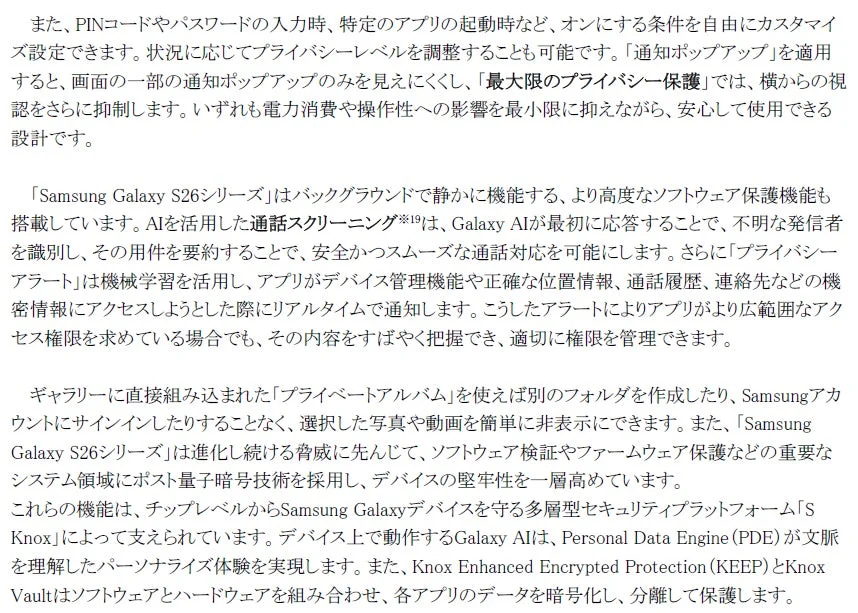 また、PINコードやパスワードの入力時、特定のアプリの起動時など、オンにする条件を自由にカスタマイズ設定できます。状況に応じてプライバシーレベルを調整することも可能です。「通知ポップアップ」を適用すると、画面の一部の通知ポップアップのみを見えにくくし、「最大限のプライバシー保護」では、横からの視認をさらに抑制します。いずれも電力消費や操作性への影響を最小限に抑えながら、安心して使用できる設計です。

「Samsung Galaxy S26シリーズ」はバックグラウンドで静かに機能する、より高度なソフトウェア保護機能も搭載しています。AIを活用した通話スクリーニング$^{※19}$は、Galaxy AIが最初に応答することで、不明な発信者を識別し、その用件を要約することで、安全かつスムーズな通話対応を可能にします。さらに「プライバシーアラート」は機械学習を活用し、アプリがデバイス管理機能や正確な位置情報、通話履歴、連絡先などの機密情報にアクセスしようとした際にリアルタイムで通知します。こうしたアラートによりアプリがより広範囲なアクセス権限を求めている場合でも、その内容をすばやく把握でき、適切に権限を管理できます。

ギャラリーに直接組み込まれた「プライベートアルバム」を使えば別のフォルダを作成したり、Samsungアカウントにサインインしたりすることなく、選択した写真や動画を簡単に非表示にできます。また、「Samsung Galaxy S26シリーズ」は進化し続ける脅威に先んじて、ソフトウェア検証やファームウェア保護などの重要なシステム領域にポスト量子暗号技術を採用し、デバイスの堅牢性を一層高めています。
これらの機能は、チップレベルからSamsung Galaxyデバイスを守る多層型セキュリティプラットフォーム「S Knox」によって支えられています。デバイス上で動作するGalaxy AIは、Personal Data Engine（PDE）が文脈を理解したパーソナライズ体験を実現します。また、Knox Enhanced Encrypted Protection（KEEP）とKnox Vaultはソフトウェアとハードウェアを組み合わせ、各アプリのデータを暗号化し、分離して保護します。